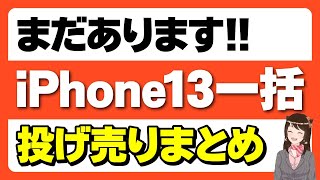 まだあります!!

iPhone13一括

投げ売りまとめ